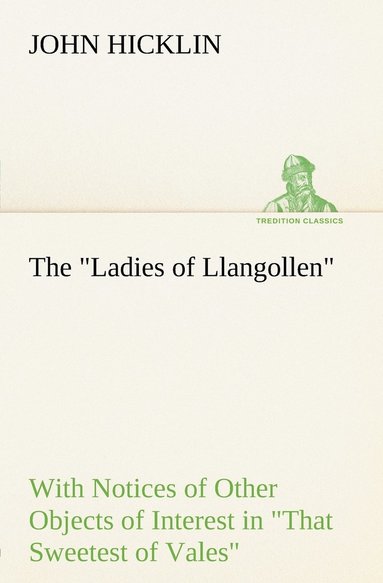 JOHN HICKLIN

TREDITION CLASSICS

The "Ladies of Llangollen"

With Notices of Other Objects of Interest in "That Sweetest of Vales"